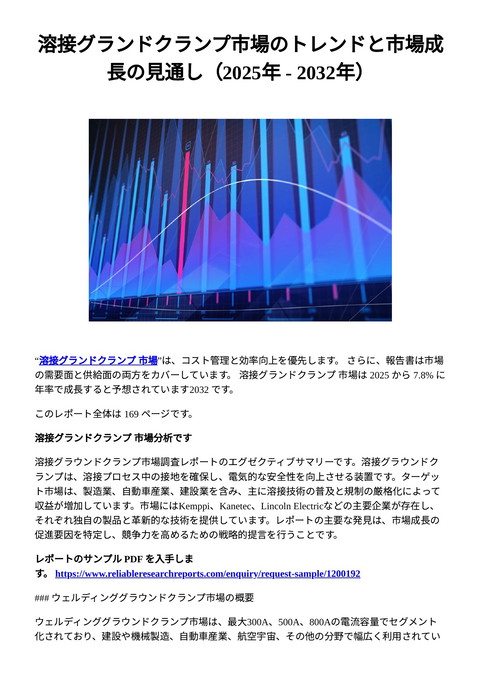 溶接グランドクランプ市場のトレンドと市場成長の見通し（2025年 - 2032年）

“溶接グランドクランプ 市場”は、コスト管理と効率向上を優先します。 さらに、報告書は市場の需要面と供給面の両方をカバーしています。 溶接グランドクランプ 市場は 2025 から 7.8% に年率で成長すると予想されています2032 です。

このレポート全体は 169 ページです。

溶接グランドクランプ 市場分析です

溶接グラウンドクランプ市場調査レポートのエグゼクティブサマリーです。溶接グラウンドクランプは、溶接プロセス中の接地を確保し、電気的な安全性を向上させる装置です。ターゲット市場は、製造業、自動車産業、建設業を含み、主に溶接技術の普及と規制の厳格化によって収益が増加しています。市場にはKemppi、Kanetec、Lincoln Electricなどの主要企業が存在し、それぞれ独自の製品と革新的な技術を提供しています。レポートの主要な発見は、市場成長の促進要因を特定し、競争力を高めるための戦略的提言を行うことです。

レポートのサンプル PDF を入手します。 https://www.reliableresearchreports.com/enquiry/request-sample/1200192

### ウェルディンググラウンドクランプ市場の概要

ウェルディンググラウンドクランプ市場は、最大300A、500A、800Aの電流容量でセグメント化されており、建設や機械製造、自動車産業、航空宇宙、その他の分野で幅広く利用されてい